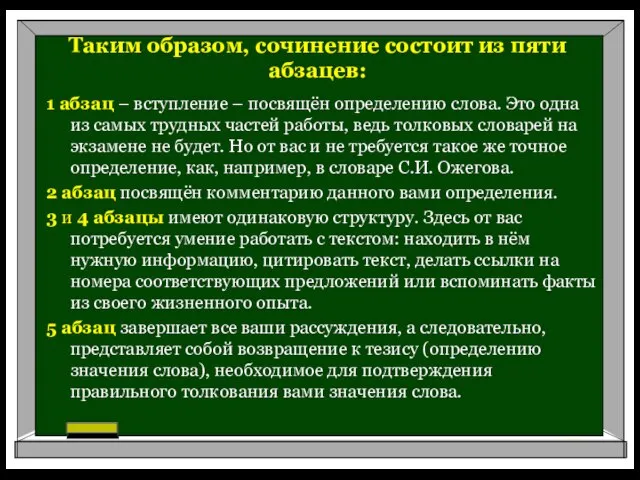 Таким образом, сочинение состоит из пяти абзацев:

1 абзац – вступление – посвящён определению слова. Это одна из самых трудных частей работы, ведь толковых словарей на экзамене не будет. Но от вас и не требуется такое же точное определение, как, например, в словаре С.И. Ожегова.

2 абзац посвящён комментарию данного вами определения.

3 и 4 абзацы имеют одинаковую структуру. Здесь от вас потребуется умение работать с текстом: находить в нём нужную информацию, цитировать текст, делать ссылки на номера соответствующих предложений или вспоминать факты из своего жизненного опыта.

5 абзац завершает все ваши рассуждения, а следовательно, представляет собой возвращение к тезису (определению значения слова), необходимое для подтверждения правильного толкования вами значения слова.